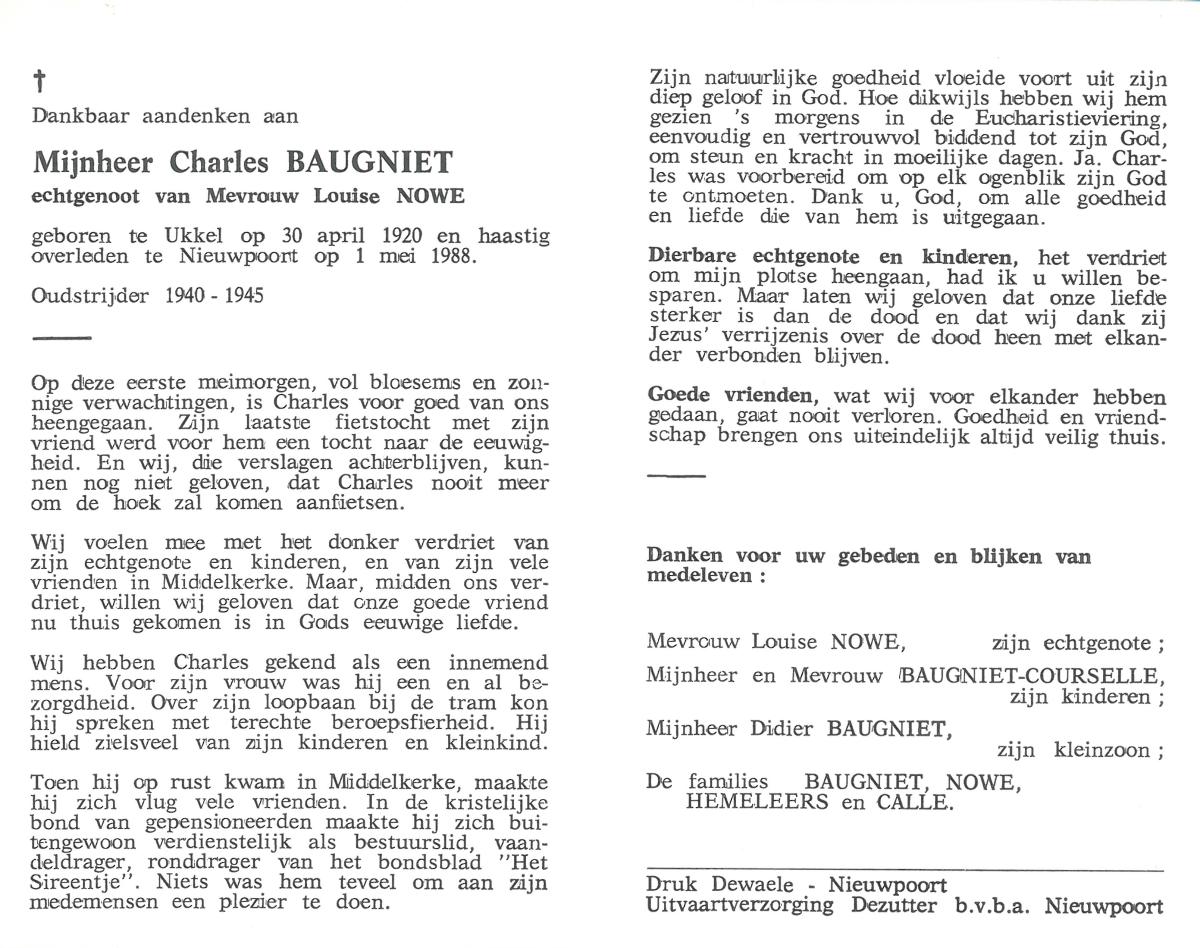 †
Dankbaar aandenken aan

Mijnheer Charles BAUGNIET
echtgenoot van Mevrouw Louise NOWE

geboren te Ukkel op 30 april 1920 en haastig overleden te Nieuwpoort op 1 mei 1988.

Oudstrijder 1940 - 1945

Op deze eerste meimorgen, vol bloesems en zonnige verwachtingen, is Charles voor goed van ons heengegaan. Zijn laatste fietstocht met zijn vriend werd voor hem een tocht naar de eeuwigheid. En wij, die verslagen achterblijven, kunnen nog niet geloven, dat Charles nooit meer om de hoek zal komen aanfietsen.

Wij voelen mee met het donker verdriet van zijn echtgenote en kinderen, en van zijn vele vrienden in Middelkerke. Maar, midden ons verdriet, willen wij geloven dat onze goede vriend nu thuis gekomen is in Gods eeuwige liefde.

Wij hebben Charles gekend als een innemend mens. Voor zijn vrouw was hij een en al bezorgdheid. Over zijn loopbaan bij de tram kon hij spreken met terechte beroepsfierheid. Hij hield zielsveel van zijn kinderen en kleinkind.

Toen hij op rust kwam in Middelkerke, maakte hij zich vlug vele vrienden. In de kristelijke bond van gepensioneerden maakte hij zich buitengewoon verdienstelijk als bestuurslid, vaandeldrager, ronddrager van het bondsblad "Het Sireentje". Niets was hem teveel om aan zijn medemensen een plezier te doen.

Zijn natuurlijke goedheid vloeide voort uit zijn diep geloof in God. Hoe dikwijls hebben wij hem gezien 's morgens in de Eucharistieviering, eenvoudig en vertrouwvol biddend tot zijn God, om steun en kracht in moeilijke dagen. Ja. Charles was voorbereid om op elk ogenblik zijn God te ontmoeten. Dank u, God, om alle goedheid en liefde die van hem is uitgegaan.

Dierbare echtgenote en kinderen, het verdriet om mijn plotse heengaan, had ik u willen besparen. Maar laten wij geloven dat onze liefde sterker is dan de dood en dat wij dank zij Jezus' verrijzenis over de dood heen met elkander verbonden blijven.

Goede vrienden, wat wij voor elkander hebben gedaan, gaat nooit verloren. Goedheid en vriendschap brengen ons uiteindelijk altijd veilig thuis.

Danken voor uw gebeden en blijken van medeleven :

Mevrouw Louise NOWE, zijn echtgenote ;
Mijnheer en Mevrouw BAUGNIET-COURSELLE, zijn kinderen ;
Mijnheer Didier BAUGNIET, zijn kleinzoon ;
De families BAUGNIET, NOWE, HEMELEERS en CALLE.

Druk Dewaele - Nieuwpoort
Uitvaartverzorging Dezutter b.v.b.a. Nieuwpoort